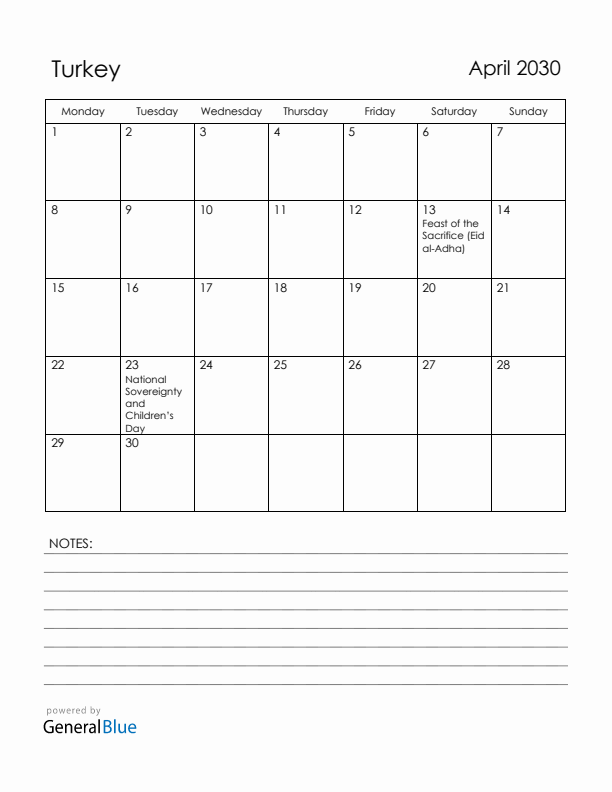 Turkey

April 2030

| Monday | Tuesday | Wednesday | Thursday | Friday | Saturday | Sunday |
|---|---|---|---|---|---|---|
| 1 | 2 | 3 | 4 | 5 | 6 | 7 |
| 8 | 9 | 10 | 11 | 12 | 13 Feast of the Sacrifice (Eid al-Adha) | 14 |
| 15 | 16 | 17 | 18 | 19 | 20 | 21 |
| 22 | 23 National Sovereignty and Children's Day | 24 | 25 | 26 | 27 | 28 |
| 29 | 30 | | | | | |

NOTES:

powered by
GeneralBlue